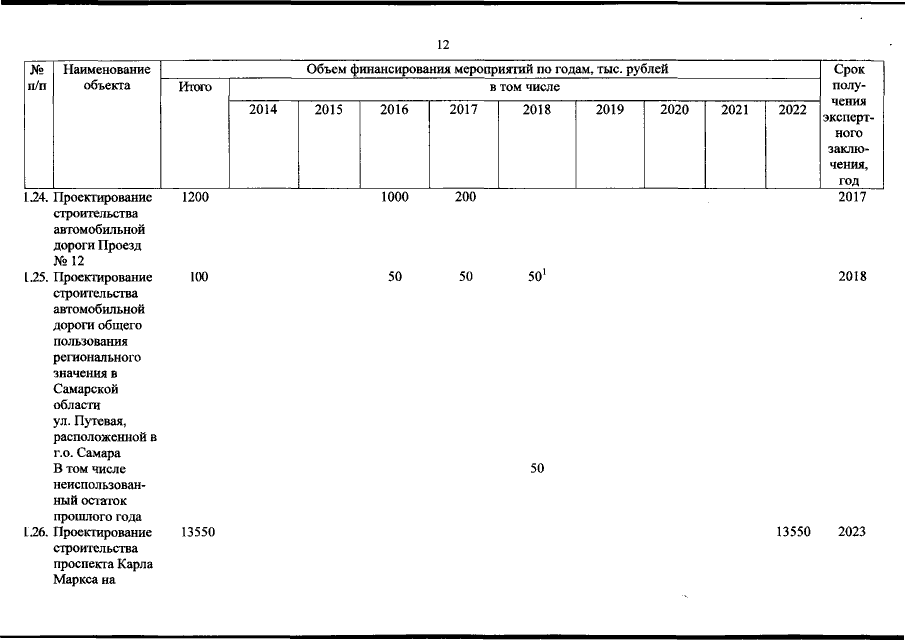 12

| № п/п | Наименование объекта | Объем финансирования мероприятий по годам, тыс. рублей | | | | | | | | | | Срок получения экспертного заключения, год |
|---|---|---|---|---|---|---|---|---|---|---|---|---|
| | | Итого | в том числе | | | | | | | | | |
| | | | 2014 | 2015 | 2016 | 2017 | 2018 | 2019 | 2020 | 2021 | 2022 | |
| 1.24. | Проектирование строительства автомобильной дороги Проезд № 12 | 1200 | | | 1000 | 200 | | | | | | 2017 |
| 1.25. | Проектирование строительства автомобильной дороги общего пользования регионального значения в Самарской области ул. Путевая, расположенной в г.о. Самара | 100 | | | 50 | 50 | $50^1$ | | | | | 2018 |
| | В том числе неиспользованный остаток прошлого года | | | | | | 50 | | | | | |
| 1.26. | Проектирование строительства проспекта Карла Маркса на | 13550 | | | | | | | | | 13550 | 2023 |